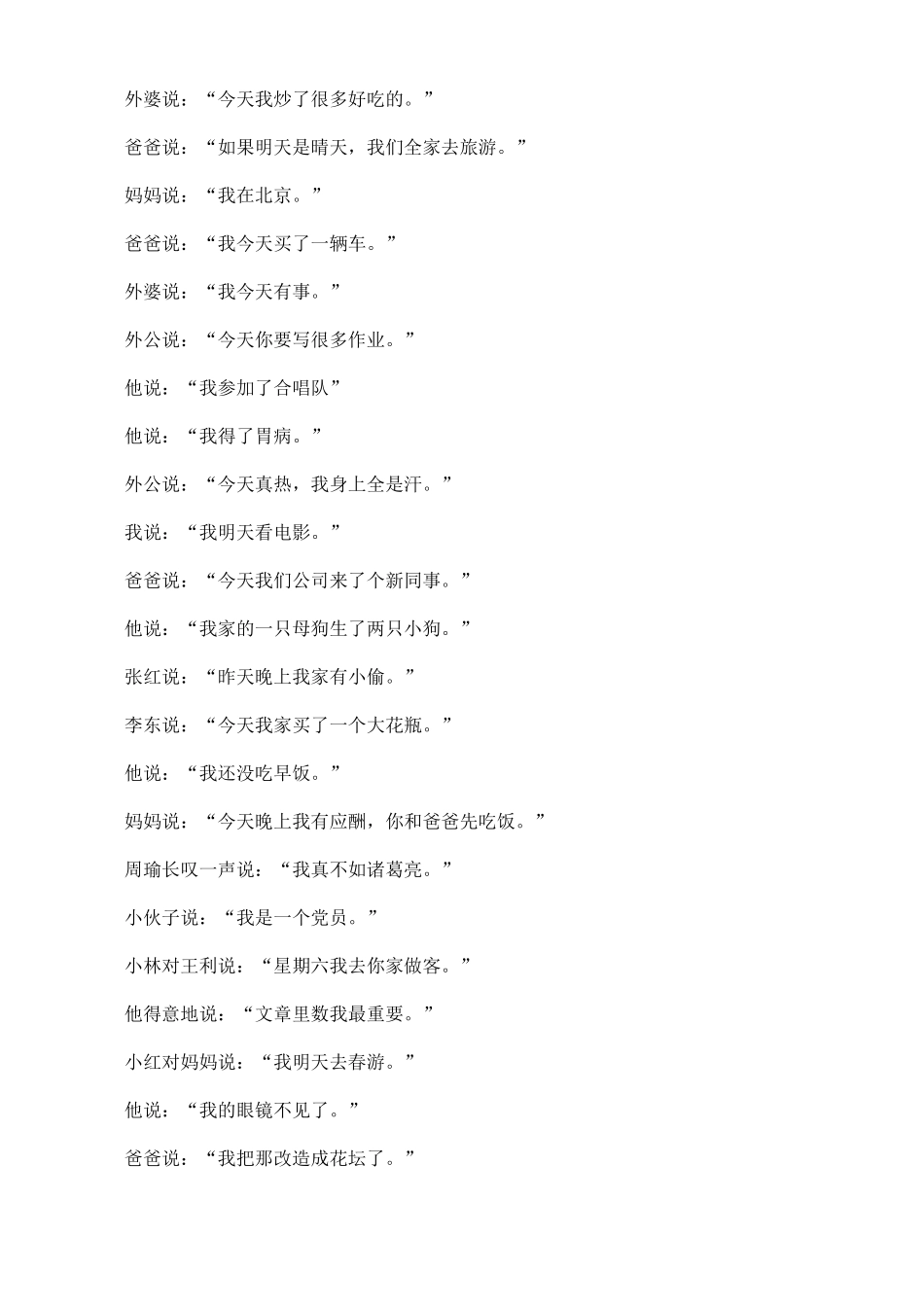 外婆说：“今天我炒了很多好吃的。”

爸爸说：“如果明天是晴天，我们全家去旅游。”

妈妈说：“我在北京。”

爸爸说：“我今天买了一辆车。”

外婆说：“我今天有事。”

外公说：“今天你要写很多作业。”

他说：“我参加了合唱队”

他说：“我得了胃病。”

外公说：“今天真热，我身上全是汗。”

我说：“我明天看电影。”

爸爸说：“今天我们公司来了个新同事。”

他说：“我家的一只母狗生了两只小狗。”

张红说：“昨天晚上我家有小偷。”

李东说：“今天我家买了一个大花瓶。”

他说：“我还没吃早饭。”

妈妈说：“今天晚上我有应酬，你和爸爸先吃饭。”

周瑜长叹一声说：“我真不如诸葛亮。”

小伙子说：“我是一个党员。”

小林对王利说：“星期六我去你家做客。”

他得意地说：“文章里数我最重要。”

小红对妈妈说：“我明天去春游。”

他说：“我的眼镜不见了。”

爸爸说：“我把那改造成花坛了。”